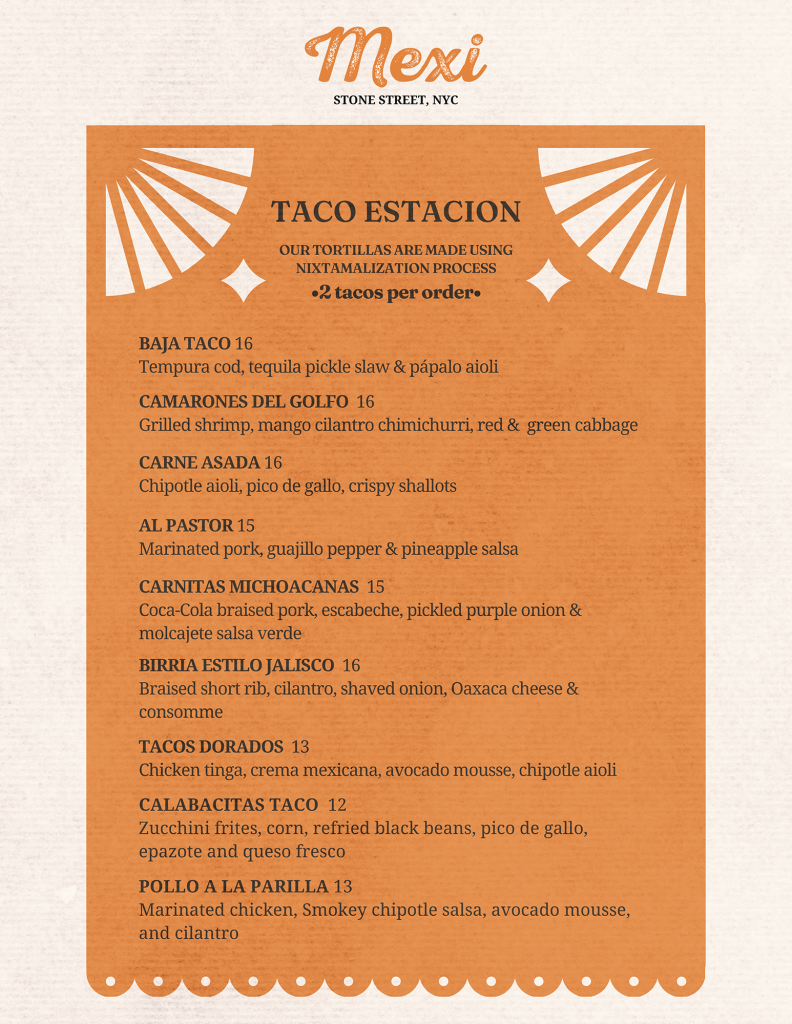 Mexi
STONE STREET, NYC

TACO ESTACION
OUR TORTILLAS ARE MADE USING NIXTAMALIZATION PROCESS
•2 tacos per order•

BAJA TACO 16
Tempura cod, tequila pickle slaw & pápalo aioli

CAMARONES DEL GOLFO 16
Grilled shrimp, mango cilantro chimichurri, red & green cabbage

CARNE ASADA 16
Chipotle aioli, pico de gallo, crispy shallots

AL PASTOR 15
Marinated pork, guajillo pepper & pineapple salsa

CARNITAS MICHOACANAS 15
Coca-Cola braised pork, escabeche, pickled purple onion & molcajete salsa verde

BIRRIA ESTILO JALISCO 16
Braised short rib, cilantro, shaved onion, Oaxaca cheese & consomme

TACOS DORADOS 13
Chicken tinga, crema mexicana, avocado mousse, chipotle aioli

CALABACITAS TACO 12
Zucchini frites, corn, refried black beans, pico de gallo, epazote and queso fresco

POLLO A LA PARILLA 13
Marinated chicken, Smokey chipotle salsa, avocado mousse, and cilantro